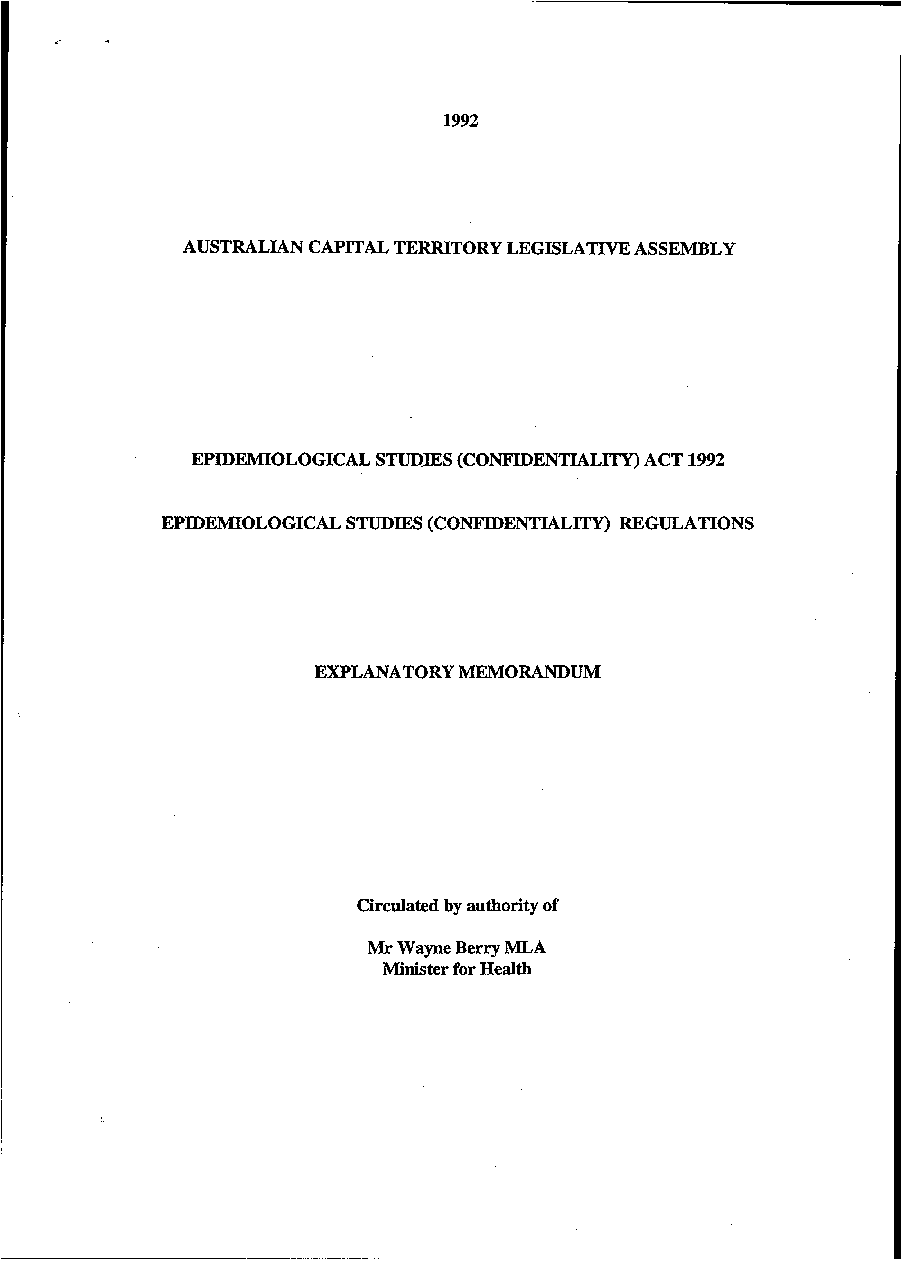 1992

AUSTRALIAN CAPITAL TERRITORY LEGISLATIVE ASSEMBLY

EPIDEMIOLOGICAL STUDIES (CONFIDENTIALITY) ACT 1992

EPIDEMIOLOGICAL STUDIES (CONFIDENTIALITY) REGULATIONS

EXPLANATORY MEMORANDUM

Circulated by authority of

Mr Wayne Berry MLA
Minister for Health